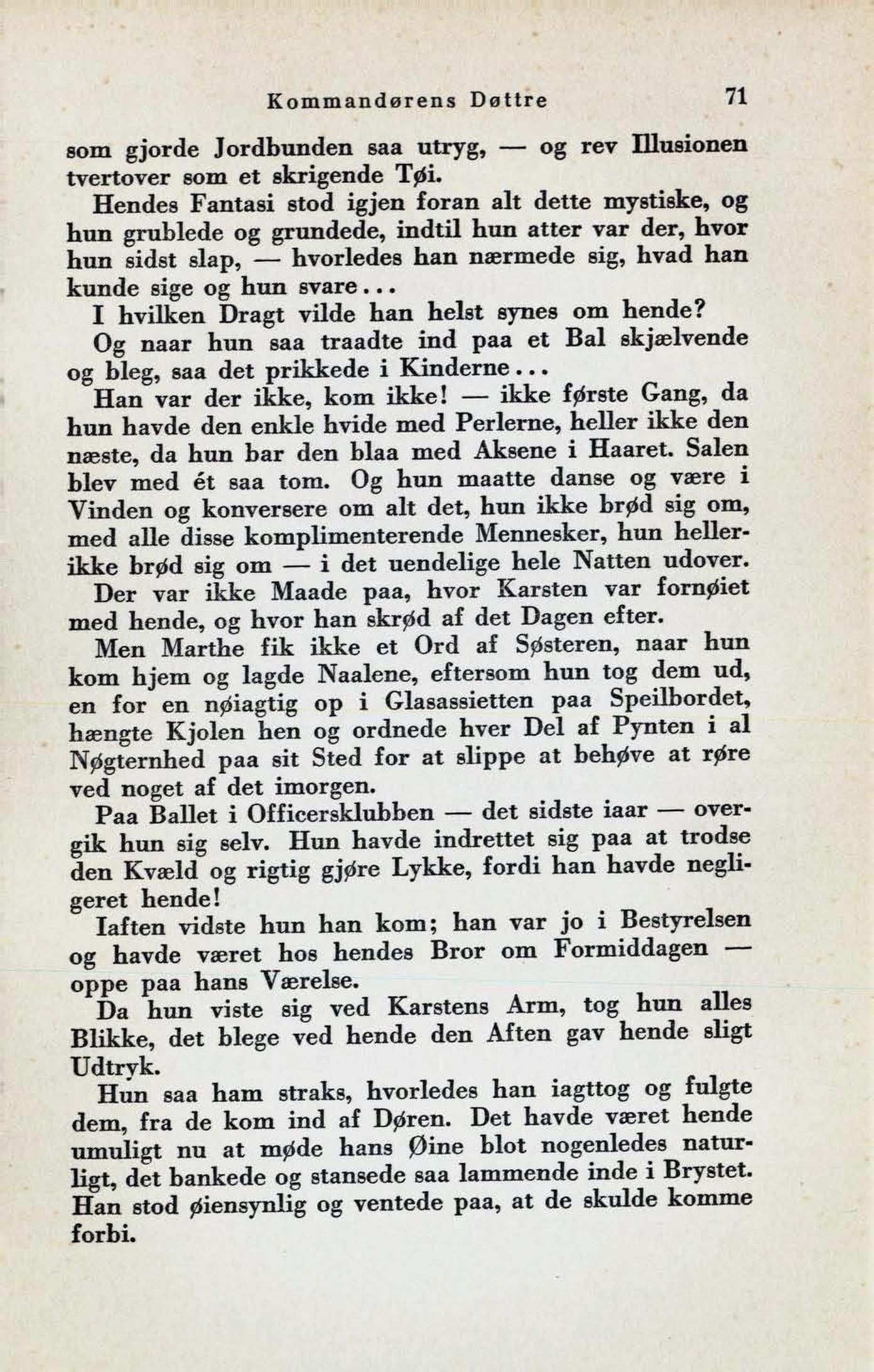 Kommandørens Døttre 71

som gjorde Jordbunden saa utryg, — og rev Illusionen tvertover som et skrigende Tøi.

Hendes Fantasi stod igjen foran alt dette mystiske, og hun grublede og grundede, indtil hun atter var der, hvor hun sidst slap, — hvorledes han nærmede sig, hvad han kunde sige og hun svare...

I hvilken Dragt vilde han helst synes om hende?

Og naar hun saa traadte ind paa et Bal skjælvende og bleg, saa det prikkede i Kinderne...

Han var der ikke, kom ikke! — ikke første Gang, da hun havde den enkle hvide med Perlerne, heller ikke den næste, da hun bar den blaa med Aksene i Haaret. Salen blev med ét saa tom. Og hun maatte danse og være i Vinden og konversere om alt det, hun ikke brød sig om, med alle disse komplimenterende Mennesker, hun hellerikke brød sig om — i det uendelige hele Natten udover.

Der var ikke Maade paa, hvor Karsten var fornøiet med hende, og hvor han skrød af det Dagen efter.

Men Marthe fik ikke et Ord af Søsteren, naar hun kom hjem og lagde Naalene, eftersom hun tog dem ud, en for en nøiagtig op i Glasassietten paa Speilbordet, hængte Kjolen hen og ordnede hver Del af Pynten i al Nøgternhed paa sit Sted for at slippe at behøve at røre ved noget af det imorgen.

Paa Ballet i Officersklubben — det sidste iaar — overgik hun sig selv. Hun havde indrettet sig paa at trodse den Kvæld og rigtig gjøre Lykke, fordi han havde negligeret hende!

Iaften vidste hun han kom; han var jo i Bestyrelsen og havde været hos hendes Bror om Formiddagen — oppe paa hans Værelse.

Da hun viste sig ved Karstens Arm, tog hun alles Blikke, det blege ved hende den Aften gav hende sligt Udtryk.

Hun saa ham straks, hvorledes han iagttog og fulgte dem, fra de kom ind af Døren. Det havde været hende umuligt nu at møde hans Øine blot nogenledes naturligt, det bankede og stansede saa lammende inde i Brystet. Han stod øiensynlig og ventede paa, at de skulde komme forbi.